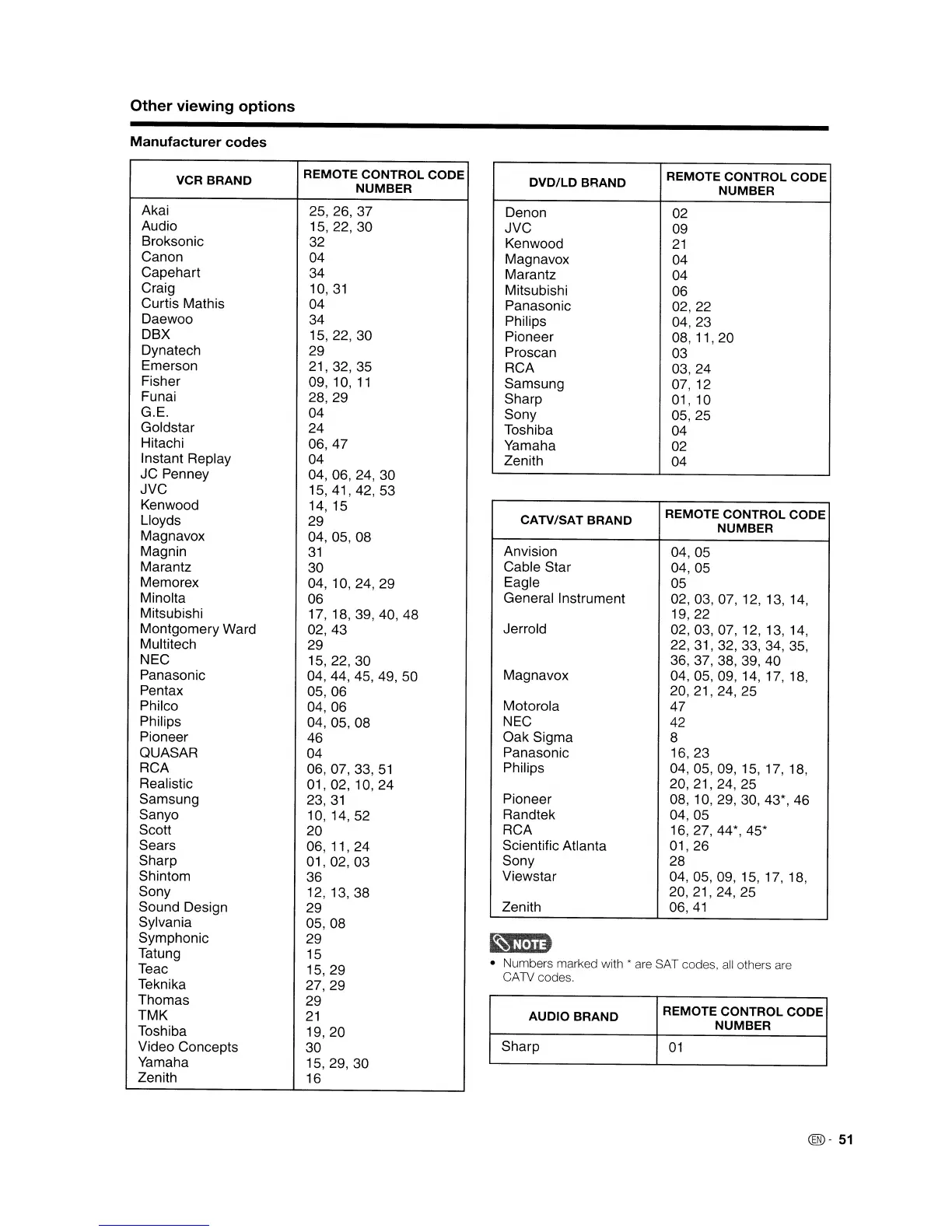 Other viewing options

Manufacturer codes

| VCR BRAND | REMOTE CONTROL CODE NUMBER |
|---|---|
| Akai | 25, 26, 37 |
| Audio | 15, 22, 30 |
| Broksonic | 32 |
| Canon | 04 |
| Capehart | 34 |
| Craig | 10, 31 |
| Curtis Mathis | 04 |
| Daewoo | 34 |
| DBX | 15, 22, 30 |
| Dynatech | 29 |
| Emerson | 21, 32, 35 |
| Fisher | 09, 10, 11 |
| Funai | 28, 29 |
| G.E. | 04 |
| Goldstar | 24 |
| Hitachi | 06, 47 |
| Instant Replay | 04 |
| JC Penney | 04, 06, 24, 30 |
| JVC | 15, 41, 42, 53 |
| Kenwood | 14, 15 |
| Lloyds | 29 |
| Magnavox | 04, 05, 08 |
| Magnin | 31 |
| Marantz | 30 |
| Memorex | 04, 10, 24, 29 |
| Minolta | 06 |
| Mitsubishi | 17, 18, 39, 40, 48 |
| Montgomery Ward | 02, 43 |
| Multitech | 29 |
| NEC | 15, 22, 30 |
| Panasonic | 04, 44, 45, 49, 50 |
| Pentax | 05, 06 |
| Philco | 04, 06 |
| Philips | 04, 05, 08 |
| Pioneer | 46 |
| QUASAR | 04 |
| RCA | 06, 07, 33, 51 |
| Realistic | 01, 02, 10, 24 |
| Samsung | 23, 31 |
| Sanyo | 10, 14, 52 |
| Scott | 20 |
| Sears | 06, 11, 24 |
| Sharp | 01, 02, 03 |
| Shintom | 36 |
| Sony | 12, 13, 38 |
| Sound Design | 29 |
| Sylvania | 05, 08 |
| Symphonic | 29 |
| Tatung | 15 |
| Teac | 15, 29 |
| Teknika | 27, 29 |
| Thomas | 29 |
| TMK | 21 |
| Toshiba | 19, 20 |
| Video Concepts | 30 |
| Yamaha | 15, 29, 30 |
| Zenith | 16 |

| DVD/LD BRAND | REMOTE CONTROL CODE NUMBER |
|---|---|
| Denon | 02 |
| JVC | 09 |
| Kenwood | 21 |
| Magnavox | 04 |
| Marantz | 04 |
| Mitsubishi | 06 |
| Panasonic | 02, 22 |
| Philips | 04, 23 |
| Pioneer | 08, 11, 20 |
| Proscan | 03 |
| RCA | 03, 24 |
| Samsung | 07, 12 |
| Sharp | 01, 10 |
| Sony | 05, 25 |
| Toshiba | 04 |
| Yamaha | 02 |
| Zenith | 04 |

| CATV/SAT BRAND | REMOTE CONTROL CODE NUMBER |
|---|---|
| Anvision | 04, 05 |
| Cable Star | 04, 05 |
| Eagle | 05 |
| General Instrument | 02, 03, 07, 12, 13, 14, 19, 22 |
| Jerrold | 02, 03, 07, 12, 13, 14, 22, 31, 32, 33, 34, 35, 36, 37, 38, 39, 40 |
| Magnavox | 04, 05, 09, 14, 17, 18, 20, 21, 24, 25 |
| Motorola | 47 |
| NEC | 42 |
| Oak Sigma | 8 |
| Panasonic | 16, 23 |
| Philips | 04, 05, 09, 15, 17, 18, 20, 21, 24, 25 |
| Pioneer | 08, 10, 29, 30, 43*, 46 |
| Randtek | 04, 05 |
| RCA | 16, 27, 44*, 45* |
| Scientific Atlanta | 01, 26 |
| Sony | 28 |
| Viewstar | 04, 05, 09, 15, 17, 18, 20, 21, 24, 25 |
| Zenith | 06, 41 |

NOTE

• Numbers marked with * are SAT codes, all others are CATV codes.

| AUDIO BRAND | REMOTE CONTROL CODE NUMBER |
|---|---|
| Sharp | 01 |

EN - 51